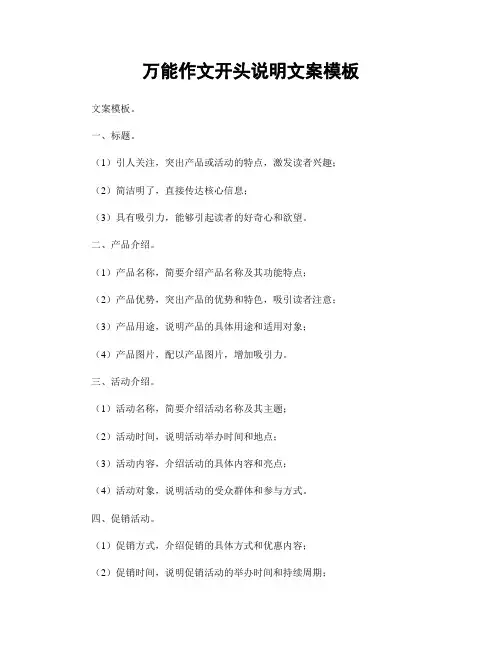 万能作文开头说明文案模板

文案模板。

一、标题。

（1）引人关注，突出产品或活动的特点，激发读者兴趣；

（2）简洁明了，直接传达核心信息；

（3）具有吸引力，能够引起读者的好奇心和欲望。

二、产品介绍。

（1）产品名称，简要介绍产品名称及其功能特点；

（2）产品优势，突出产品的优势和特色，吸引读者注意；

（3）产品用途，说明产品的具体用途和适用对象；

（4）产品图片，配以产品图片，增加吸引力。

三、活动介绍。

（1）活动名称，简要介绍活动名称及其主题；

（2）活动时间，说明活动举办时间和地点；

（3）活动内容，介绍活动的具体内容和亮点；

（4）活动对象，说明活动的受众群体和参与方式。

四、促销活动。

（1）促销方式，介绍促销的具体方式和优惠内容；

（2）促销时间，说明促销活动的举办时间和持续周期；